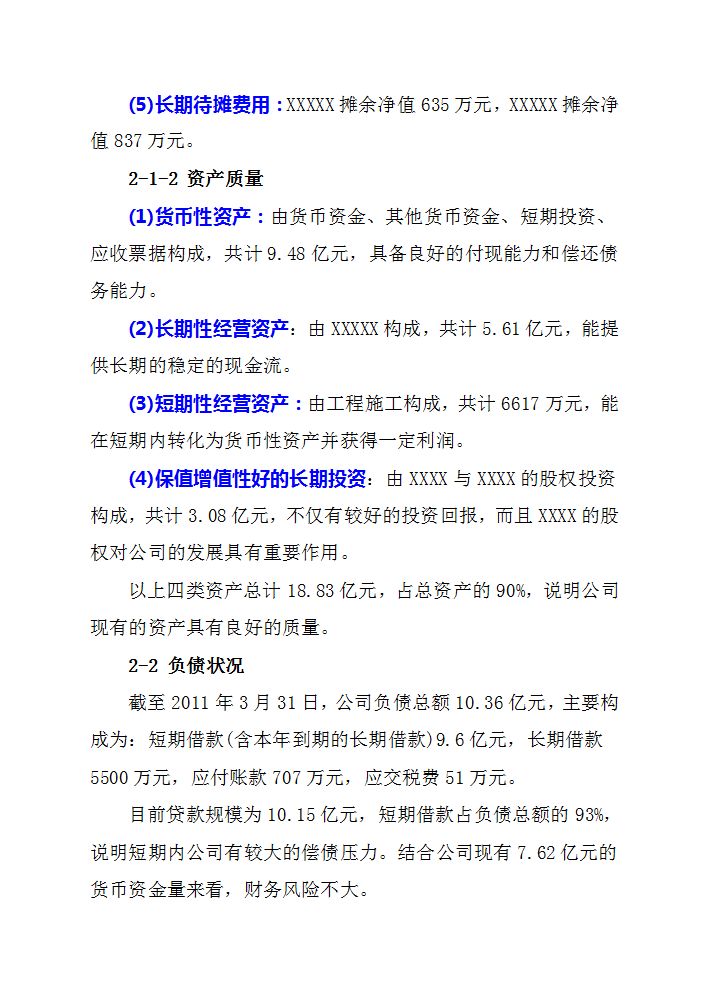 (5)长期待摊费用：XXXXX 摊余净值 635 万元，XXXXX 摊余净值 837 万元。

2-1-2 资产质量

(1)货币性资产：由货币资金、其他货币资金、短期投资、应收票据构成，共计 9.48 亿元，具备良好的付现能力和偿还债务能力。

(2)长期性经营资产：由 XXXXX 构成，共计 5.61 亿元，能提供长期的稳定的现金流。

(3)短期性经营资产：由工程施工构成，共计 6617 万元，能在短期内转化为货币性资产并获得一定利润。

(4)保值增值性好的长期投资：由 XXXX 与 XXXX 的股权投资构成，共计 3.08 亿元，不仅有较好的投资回报，而且 XXXX 的股权对公司的发展具有重要作用。

以上四类资产总计 18.83 亿元，占总资产的 90%，说明公司现有的资产具有良好的质量。

2-2 负债状况

截至 2011 年 3 月 31 日，公司负债总额 10.36 亿元，主要构成为：短期借款(含本年到期的长期借款)9.6 亿元，长期借款 5500 万元，应付账款 707 万元，应交税费 51 万元。

目前贷款规模为 10.15 亿元，短期借款占负债总额的 93%，说明短期内公司有较大的偿债压力。结合公司现有 7.62 亿元的货币资金量来看，财务风险不大。